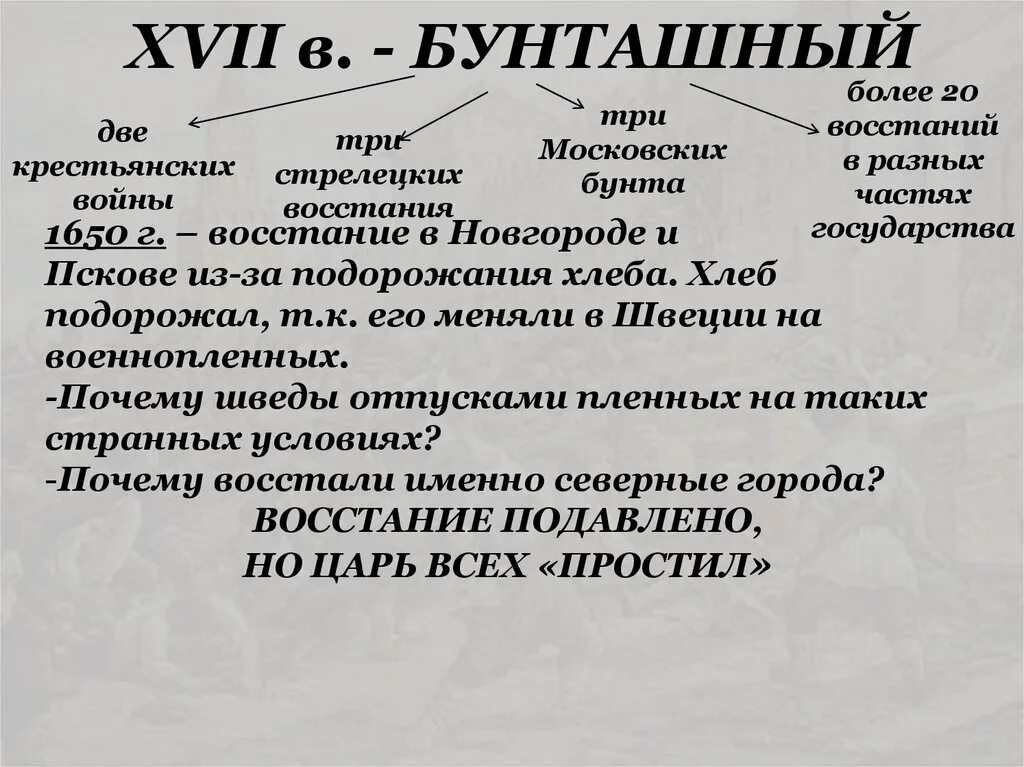 XVII в. - БУНТАШНЫЙ

две крестьянских войны

три стрелецких восстания

три Московских бунта

более 20 восстаний в разных частях государства

1650 г. – восстание в Новгороде и Пскове из-за подорожания хлеба. Хлеб подорожал, т.к. его меняли в Швеции на военнопленных.
-Почему шведы отпусками пленных на таких странных условиях?
-Почему восстали именно северные города?

ВОССТАНИЕ ПОДАВЛЕНО, НО ЦАРЬ ВСЕХ «ПРОСТИЛ»